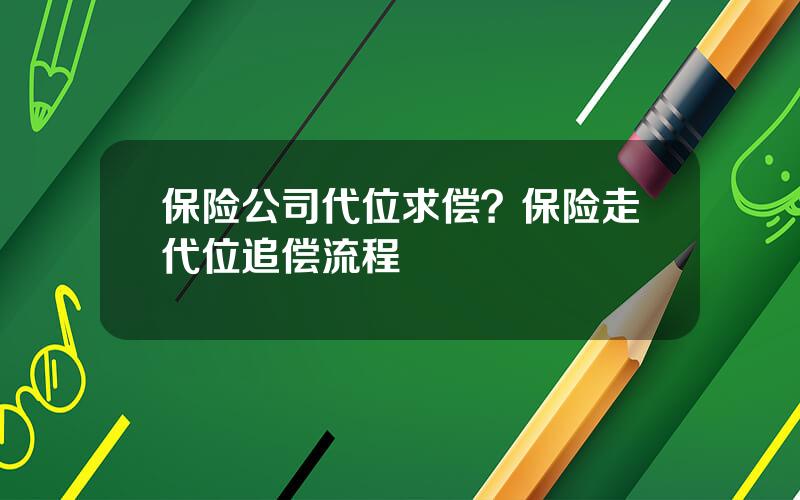 保险公司代位求偿？保险走代位追偿流程